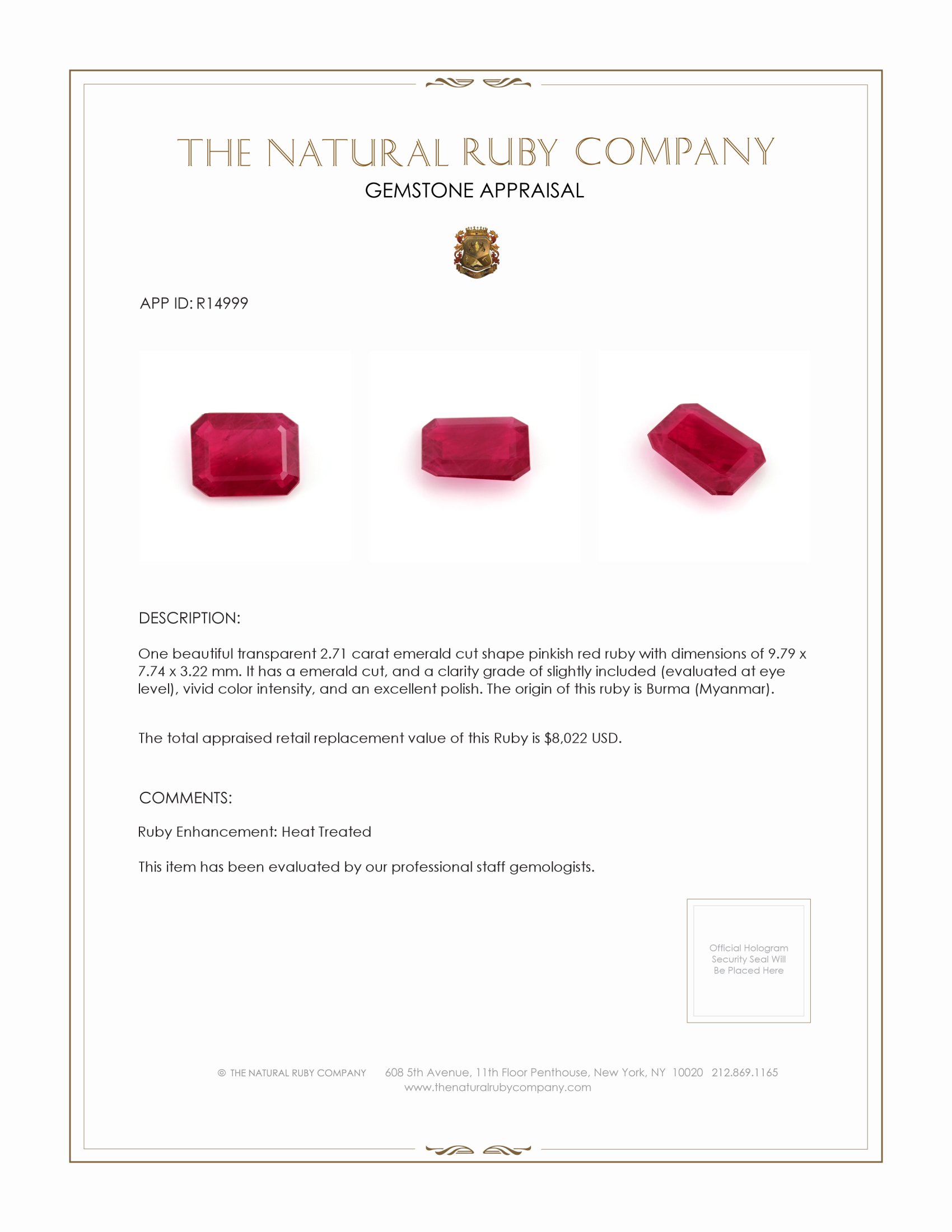 THE NATURAL RUBY COMPANY

GEMSTONE APPRAISAL

APP ID: R14999

DESCRIPTION:

One beautiful transparent 2.71 carat emerald cut shape pinkish red ruby with dimensions of 9.79 x 7.74 x 3.22 mm. It has a emerald cut, and a clarity grade of slightly included (evaluated at eye level), vivid color intensity, and an excellent polish. The origin of this ruby is Burma (Myanmar).

The total appraised retail replacement value of this Ruby is $8,022 USD.

COMMENTS:

Ruby Enhancement: Heat Treated

This item has been evaluated by our professional staff gemologists.

Official Hologram Security Seal Will Be Placed Here

© THE NATURAL RUBY COMPANY 608 5th Avenue, 11th Floor Penthouse, New York, NY 10020 212.869.1165
www.thenaturalrubycompany.com